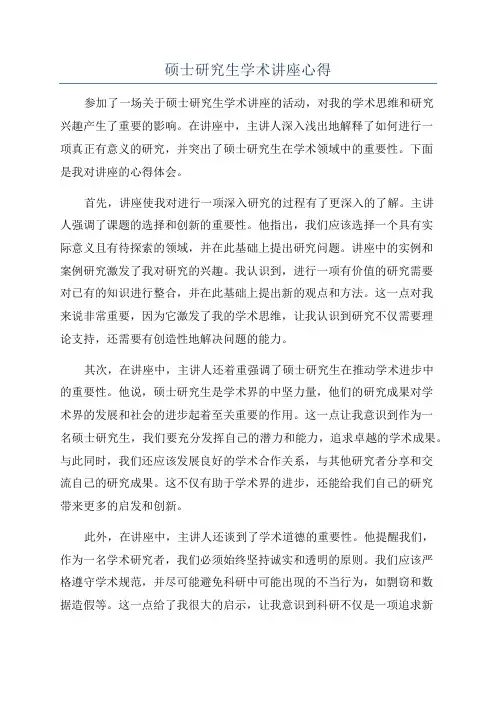 硕士研究生学术讲座心得

参加了一场关于硕士研究生学术讲座的活动，对我的学术思维和研究兴趣产生了重要的影响。在讲座中，主讲人深入浅出地解释了如何进行一项真正有意义的研究，并突出了硕士研究生在学术领域中的重要性。下面是我对讲座的心得体会。

首先，讲座使我对进行一项深入研究的过程有了更深入的了解。主讲人强调了课题的选择和创新的重要性。他指出，我们应该选择一个具有实际意义且有待探索的领域，并在此基础上提出研究问题。讲座中的实例和案例研究激发了我对研究的兴趣。我认识到，进行一项有价值的研究需要对已有的知识进行整合，并在此基础上提出新的观点和方法。这一点对我来说非常重要，因为它激发了我的学术思维，让我认识到研究不仅需要理论支持，还需要有创造性地解决问题的能力。

其次，在讲座中，主讲人还着重强调了硕士研究生在推动学术进步中的重要性。他说，硕士研究生是学术界的中坚力量，他们的研究成果对学术界的发展和社会的进步起着至关重要的作用。这一点让我意识到作为一名硕士研究生，我们要充分发挥自己的潜力和能力，追求卓越的学术成果。与此同时，我们还应该发展良好的学术合作关系，与其他研究者分享和交流自己的研究成果。这不仅有助于学术界的进步，还能给我们自己的研究带来更多的启发和创新。

此外，在讲座中，主讲人还谈到了学术道德的重要性。他提醒我们，作为一名学术研究者，我们必须始终坚持诚实和透明的原则。我们应该严格遵守学术规范，并尽可能避免科研中可能出现的不当行为，如剽窃和数据造假等。这一点给了我很大的启示，让我意识到科研不仅是一项追求新